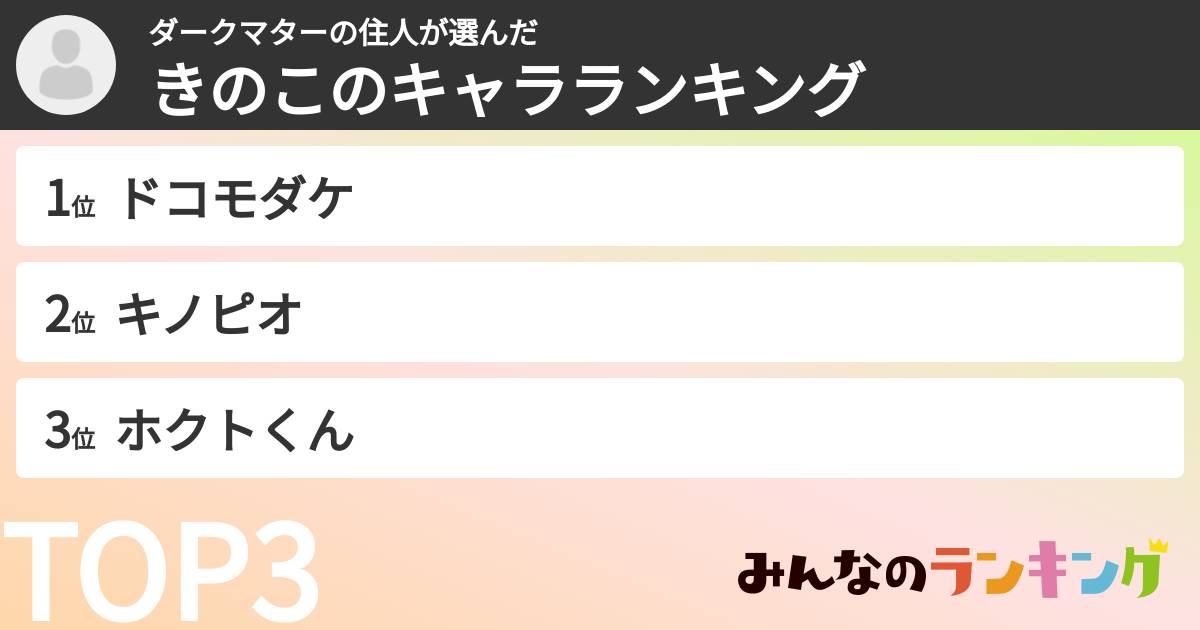 ダークマターの住人が選んだ
きのこのキャラランキング

1位 ドコモダケ

2位 キノピオ

3位 ホクトくん

TOP3

みんなのランキング